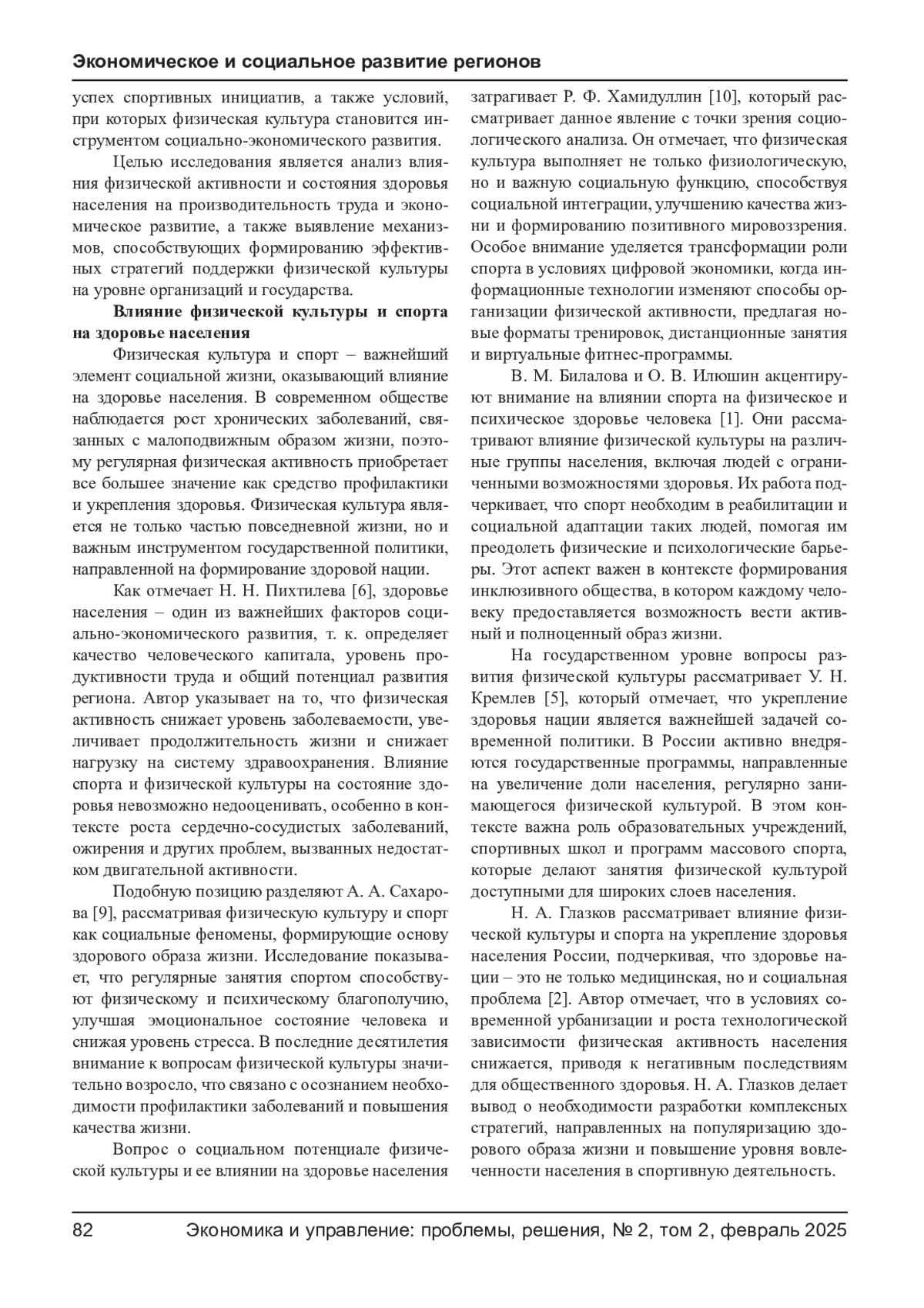 Экономическое и социальное развитие регионов

успех спортивных инициатив, а также условий, при которых физическая культура становится инструментом социально-экономического развития.

Целью исследования является анализ влияния физической активности и состояния здоровья населения на производительность труда и экономическое развитие, а также выявление механизмов, способствующих формированию эффективных стратегий поддержки физической культуры на уровне организаций и государства.

Влияние физической культуры и спорта на здоровье населения

Физическая культура и спорт – важнейший элемент социальной жизни, оказывающий влияние на здоровье населения. В современном обществе наблюдается рост хронических заболеваний, связанных с малоподвижным образом жизни, поэтому регулярная физическая активность приобретает все большее значение как средство профилактики и укрепления здоровья. Физическая культура является не только частью повседневной жизни, но и важным инструментом государственной политики, направленной на формирование здоровой нации.

Как отмечает Н. Н. Пихтилева [6], здоровье населения – один из важнейших факторов социально-экономического развития, т. к. определяет качество человеческого капитала, уровень продуктивности труда и общий потенциал развития региона. Автор указывает на то, что физическая активность снижает уровень заболеваемости, увеличивает продолжительность жизни и снижает нагрузку на систему здравоохранения. Влияние спорта и физической культуры на состояние здоровья невозможно недооценивать, особенно в контексте роста сердечно-сосудистых заболеваний, ожирения и других проблем, вызванных недостатком двигательной активности.

Подобную позицию разделяют А. А. Сахарова [9], рассматривая физическую культуру и спорт как социальные феномены, формирующие основу здорового образа жизни. Исследование показывает, что регулярные занятия спортом способствуют физическому и психическому благополучию, улучшая эмоциональное состояние человека и снижая уровень стресса. В последние десятилетия внимание к вопросам физической культуры значительно возросло, что связано с осознанием необходимости профилактики заболеваний и повышения качества жизни.

Вопрос о социальном потенциале физической культуры и ее влиянии на здоровье населения затрагивает Р. Ф. Хамидуллин [10], который рассматривает данное явление с точки зрения социологического анализа. Он отмечает, что физическая культура выполняет не только физиологическую, но и важную социальную функцию, способствуя социальной интеграции, улучшению качества жизни и формированию позитивного мировоззрения. Особое внимание уделяется трансформации роли спорта в условиях цифровой экономики, когда информационные технологии изменяют способы организации физической активности, предлагая новые форматы тренировок, дистанционные занятия и виртуальные фитнес-программы.

В. М. Билалова и О. В. Илюшин акцентируют внимание на влиянии спорта на физическое и психическое здоровье человека [1]. Они рассматривают влияние физической культуры на различные группы населения, включая людей с ограниченными возможностями здоровья. Их работа подчеркивает, что спорт необходим в реабилитации и социальной адаптации таких людей, помогая им преодолеть физические и психологические барьеры. Этот аспект важен в контексте формирования инклюзивного общества, в котором каждому человеку предоставляется возможность вести активный и полноценный образ жизни.

На государственном уровне вопросы развития физической культуры рассматривает У. Н. Кремлев [5], который отмечает, что укрепление здоровья нации является важнейшей задачей современной политики. В России активно внедряются государственные программы, направленные на увеличение доли населения, регулярно занимающегося физической культурой. В этом контексте важна роль образовательных учреждений, спортивных школ и программ массового спорта, которые делают занятия физической культурой доступными для широких слоев населения.

Н. А. Глазков рассматривает влияние физической культуры и спорта на укрепление здоровья населения России, подчеркивая, что здоровье нации – это не только медицинская, но и социальная проблема [2]. Автор отмечает, что в условиях современной урбанизации и роста технологической зависимости физическая активность населения снижается, приводя к негативным последствиям для общественного здоровья. Н. А. Глазков делает вывод о необходимости разработки комплексных стратегий, направленных на популяризацию здорового образа жизни и повышение уровня вовлеченности населения в спортивную деятельность.

82 Экономика и управление: проблемы, решения, № 2, том 2, февраль 2025